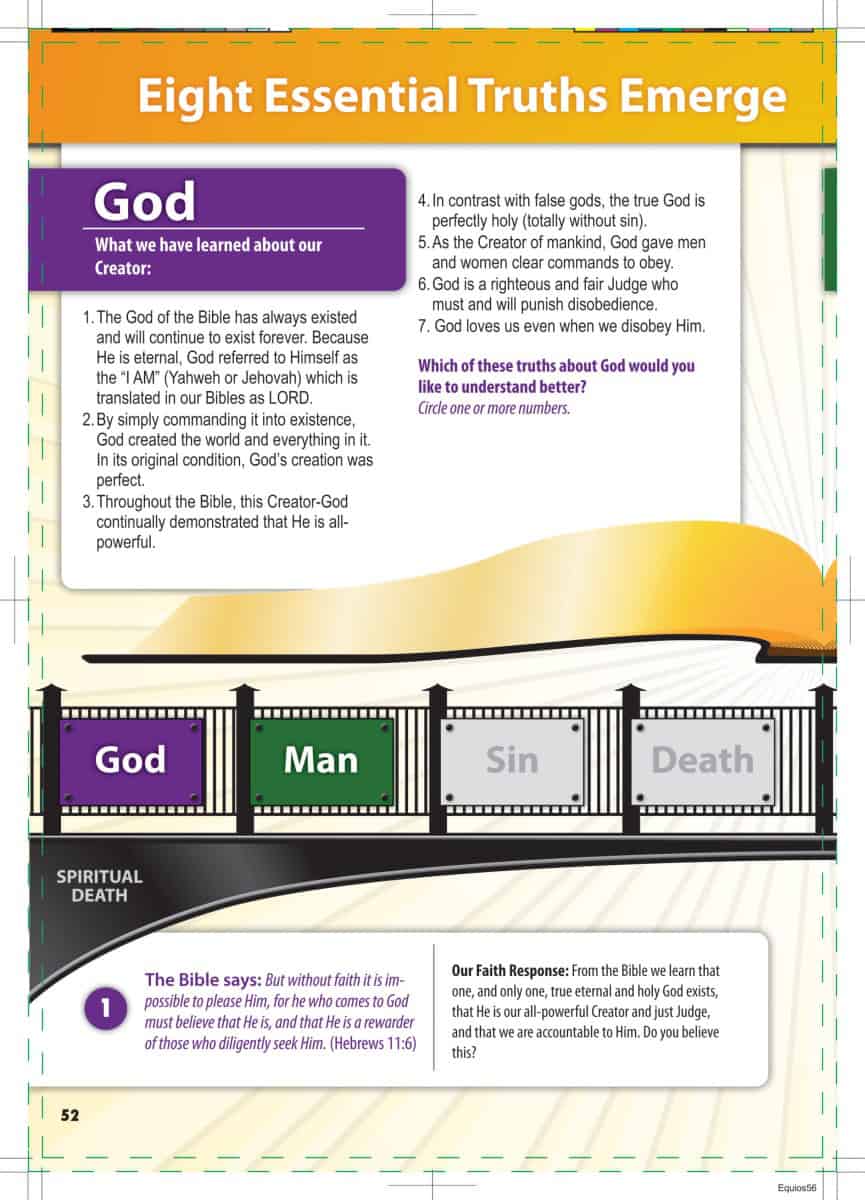 Eight Essential Truths Emerge

God

What we have learned about our Creator:

1. The God of the Bible has always existed and will continue to exist forever. Because He is eternal, God referred to Himself as the "I AM" (Yahweh or Jehovah) which is translated in our Bibles as LORD.
2. By simply commanding it into existence, God created the world and everything in it. In its original condition, God's creation was perfect.
3. Throughout the Bible, this Creator-God continually demonstrated that He is all-powerful.
4. In contrast with false gods, the true God is perfectly holy (totally without sin).
5. As the Creator of mankind, God gave men and women clear commands to obey.
6. God is a righteous and fair Judge who must and will punish disobedience.
7. God loves us even when we disobey Him.

Which of these truths about God would you like to understand better?
Circle one or more numbers.

God

Man

Sin

Death

SPIRITUAL DEATH

1

The Bible says: But without faith it is impossible to please Him, for he who comes to God must believe that He is, and that He is a rewarder of those who diligently seek Him. (Hebrews 11:6)

Our Faith Response: From the Bible we learn that one, and only one, true eternal and holy God exists, that He is our all-powerful Creator and just Judge, and that we are accountable to Him. Do you believe this?

52

Equios56